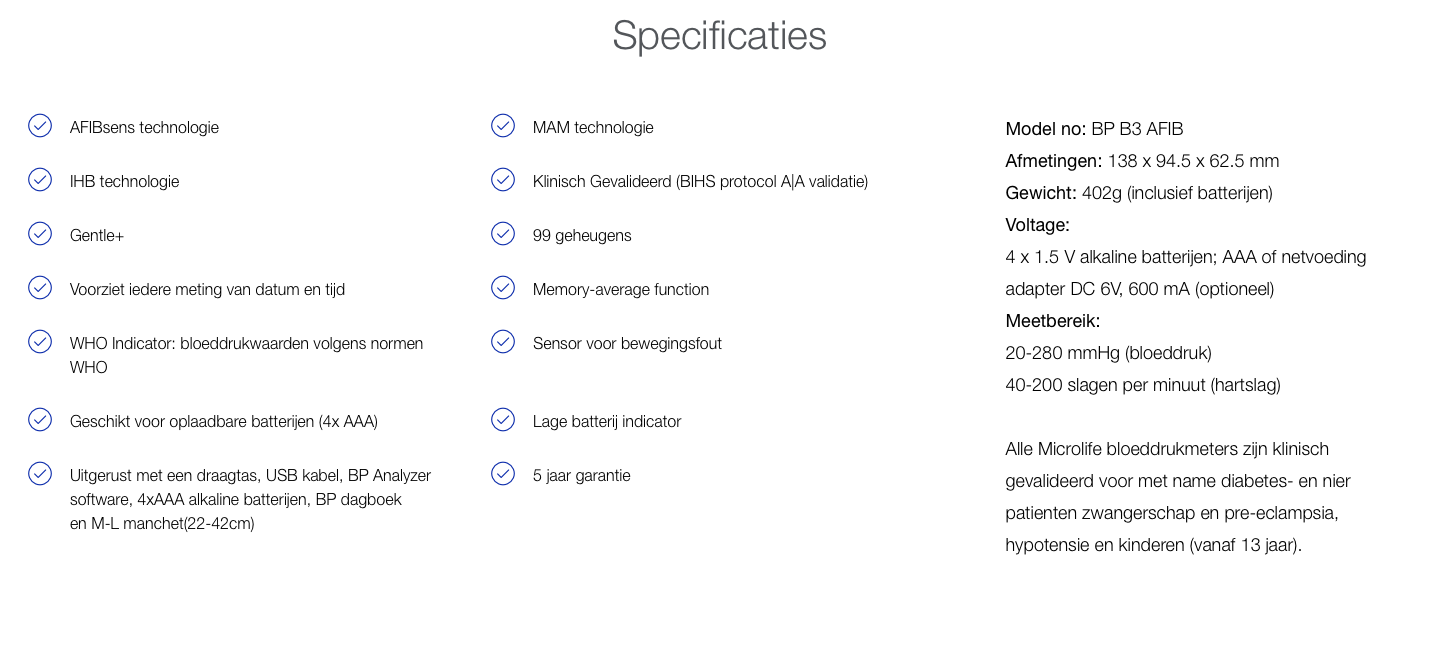 Specificaties

AFIBsens technologie

IHB technologie

Gentle+

Voorziet iedere meting van datum en tijd

WHO Indicator: bloeddrukwaarden volgens normen WHO

Geschikt voor oplaadbare batterijen (4x AAA)

Uitgerust met een draagtas, USB kabel, BP Analyzer software, 4xAAA alkaline batterijen, BP dagboek en M-L manchet(22-42cm)

MAM technologie

Klinisch Gevalideerd (BIHS protocol A|A validatie)

99 geheugens

Memory-average function

Sensor voor bewegingsfout

Lage batterij indicator

5 jaar garantie

Model no: BP B3 AFIB
Afmetingen: 138 x 94.5 x 62.5 mm
Gewicht: 402g (inclusief batterijen)
Voltage:
4 x 1.5 V alkaline batterijen; AAA of netvoeding adapter DC 6V, 600 mA (optioneel)
Meetbereik:
20-280 mmHg (bloeddruk)
40-200 slagen per minuut (hartslag)

Alle Microlife bloeddrukmeters zijn klinisch gevalideerd voor met name diabetes- en nier patienten zwangerschap en pre-eclampsia, hypotensie en kinderen (vanaf 13 jaar).